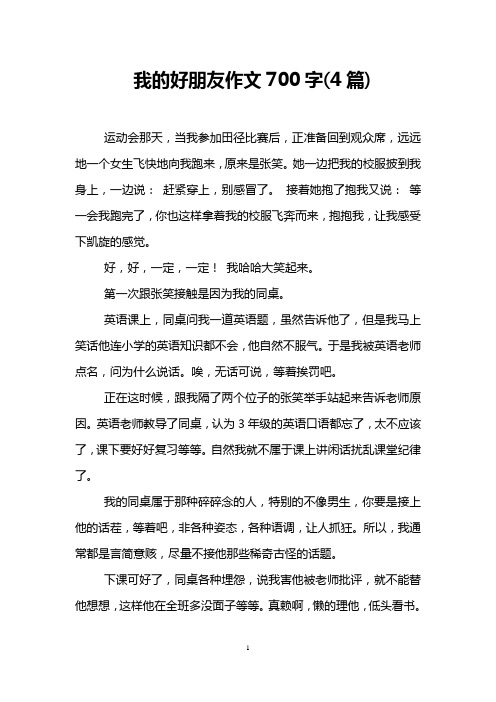 我的好朋友作文 700 字(4 篇)

运动会那天，当我参加田径比赛后，正准备回到观众席，远远地一个女生飞快地向我跑来，原来是张笑。她一边把我的校服披到我身上，一边说： 赶紧穿上，别感冒了。 接着她抱了抱我又说： 等一会我跑完了，你也这样拿着我的校服飞奔而来，抱抱我，让我感受下凯旋的感觉。

好，好，一定，一定！ 我哈哈大笑起来。

第一次跟张笑接触是因为我的同桌。

英语课上，同桌问我一道英语题，虽然告诉他了，但是我马上笑话他连小学的英语知识都不会，他自然不服气。于是我被英语老师点名，问为什么说话。唉，无话可说，等着挨罚吧。

正在这时候，跟我隔了两个位子的张笑举手站起来告诉老师原因。英语老师教导了同桌，认为 3 年级的英语口语都忘了，太不应该了，课下要好好复习等等。自然我就不属于课上讲闲话扰乱课堂纪律了。

我的同桌属于那种碎碎念的人，特别的不像男生，你要是接上他的话茬，等着吧，非各种姿态，各种语调，让人抓狂。所以，我通常都是言简意赅，尽量不接他那些稀奇古怪的话题。

下课可好了，同桌各种埋怨，说我害他被老师批评，就不能替他想想，这样他在全班多没面子等等。真赖啊，懒的理他，低头看书。

1